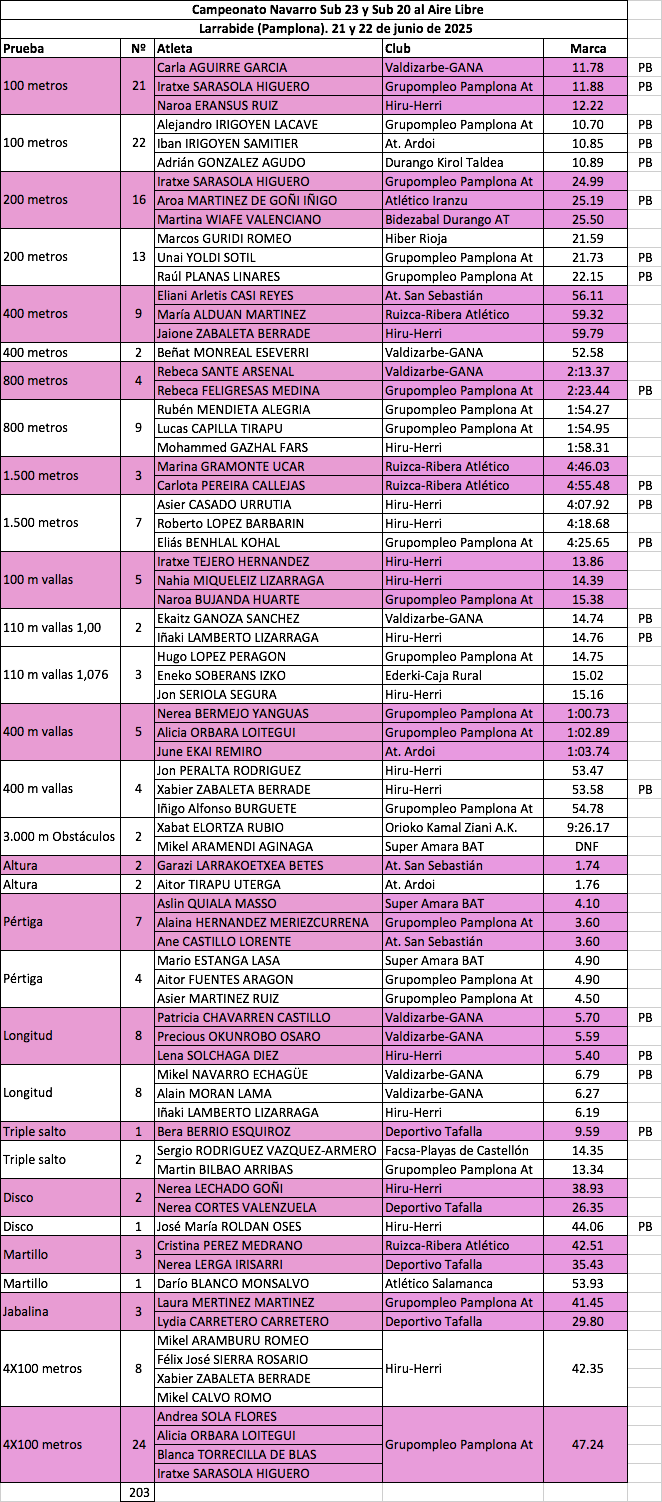 Campeonato Navarro Sub 23 y Sub 20 al Aire Libre
Larrabide (Pamplona). 21 y 22 de junio de 2025

| Prueba | Nº | Atleta | Club | Marca | |
|---|---|---|---|---|---|
| 100 metros | 21 | Carla AGUIRRE GARCIA | Valdizarbe-GANA | 11.78 | PB |
| | | Iratxe SARASOLA HIGUERO | Grupompleo Pamplona At | 11.88 | PB |
| | | Naroa ERANSUS RUIZ | Hiru-Herri | 12.22 | |
| 100 metros | 22 | Alejandro IRIGOYEN LACAVE | Grupompleo Pamplona At | 10.70 | PB |
| | | Iban IRIGOYEN SAMITIER | At. Ardoi | 10.85 | PB |
| | | Adrián GONZALEZ AGUDO | Durango Kirol Taldea | 10.89 | PB |
| 200 metros | 16 | Iratxe SARASOLA HIGUERO | Grupompleo Pamplona At | 24.99 | |
| | | Aroa MARTINEZ DE GOÑI IÑIGO | Atlético Iranzu | 25.19 | PB |
| | | Martina WIAFE VALENCIANO | Bidezabal Durango AT | 25.50 | |
| 200 metros | 13 | Marcos GURIDI ROMEO | Hiber Rioja | 21.59 | |
| | | Unai YOLDI SOTIL | Grupompleo Pamplona At | 21.73 | PB |
| | | Raúl PLANAS LINARES | Grupompleo Pamplona At | 22.15 | PB |
| 400 metros | 9 | Eliani Arletis CASI REYES | At. San Sebastián | 56.11 | |
| | | María ALDUAN MARTINEZ | Ruizca-Ribera Atlético | 59.32 | |
| | | Jaione ZABALETA BERRADE | Hiru-Herri | 59.79 | |
| 400 metros | 2 | Beñat MONREAL ESEVERRI | Valdizarbe-GANA | 52.58 | |
| 800 metros | 4 | Rebeca SANTE ARSENAL | Valdizarbe-GANA | 2:13.37 | |
| | | Rebeca FELIGRESAS MEDINA | Grupompleo Pamplona At | 2:23.44 | PB |
| 800 metros | 9 | Rubén MENDIETA ALEGRIA | Grupompleo Pamplona At | 1:54.27 | |
| | | Lucas CAPILLA TIRAPU | Grupompleo Pamplona At | 1:54.95 | |
| | | Mohammed GAZHAL FARS | Hiru-Herri | 1:58.31 | |
| 1.500 metros | 3 | Marina GRAMONTE UCAR | Ruizca-Ribera Atlético | 4:46.03 | |
| | | Carlota PEREIRA CALLEJAS | Ruizca-Ribera Atlético | 4:55.48 | PB |
| 1.500 metros | 7 | Asier CASADO URRUTIA | Hiru-Herri | 4:07.92 | PB |
| | | Roberto LOPEZ BARBARIN | Hiru-Herri | 4:18.68 | |
| | | Eliás BENHLAL KOHAL | Grupompleo Pamplona At | 4:25.65 | PB |
| 100 m vallas | 5 | Iratxe TEJERO HERNANDEZ | Hiru-Herri | 13.86 | |
| | | Nahia MIQUELEIZ LIZARRAGA | Hiru-Herri | 14.39 | |
| | | Naroa BUJANDA HUARTE | Grupompleo Pamplona At | 15.38 | |
| 110 m vallas 1,00 | 2 | Ekaitz GANOZA SANCHEZ | Valdizarbe-GANA | 14.74 | PB |
| | | Iñaki LAMBERTO LIZARRAGA | Hiru-Herri | 14.76 | PB |
| 110 m vallas 1,076 | 3 | Hugo LOPEZ PERAGON | Grupompleo Pamplona At | 14.75 | |
| | | Eneko SOBERANS IZKO | Ederki-Caja Rural | 15.02 | |
| | | Jon SERIOLA SEGURA | Hiru-Herri | 15.16 | |
| 400 m vallas | 5 | Nerea BERMEJO YANGUAS | Grupompleo Pamplona At | 1:00.73 | |
| | | Alicia ORBARA LOITEGUI | Grupompleo Pamplona At | 1:02.89 | |
| | | June EKAI REMIRO | At. Ardoi | 1:03.74 | |
| 400 m vallas | 4 | Jon PERALTA RODRIGUEZ | Hiru-Herri | 53.47 | |
| | | Xabier ZABALETA BERRADE | Hiru-Herri | 53.58 | PB |
| | | Iñigo Alfonso BURGUETE | Grupompleo Pamplona At | 54.78 | |
| 3.000 m Obstáculos | 2 | Xabat ELORTZA RUBIO | Orioko Kamal Ziani A.K. | 9:26.17 | |
| | | Mikel ARAMENDI AGINAGA | Super Amara BAT | DNF | |
| Altura | 2 | Garazi LARRAKOETXEA BETES | At. San Sebastián | 1.74 | |
| Altura | 2 | Aitor TIRAPU UTERGA | At. Ardoi | 1.76 | |
| Pértiga | 7 | Aslin QUIALA MASSO | Super Amara BAT | 4.10 | |
| | | Alaina HERNANDEZ MERIEZCURRENA | Grupompleo Pamplona At | 3.60 | |
| | | Ane CASTILLO LORENTE | At. San Sebastián | 3.60 | |
| Pértiga | 4 | Mario ESTANGA LASA | Super Amara BAT | 4.90 | |
| | | Aitor FUENTES ARAGON | Grupompleo Pamplona At | 4.90 | |
| | | Asier MARTINEZ RUIZ | Grupompleo Pamplona At | 4.50 | |
| Longitud | 8 | Patricia CHAVARREN CASTILLO | Valdizarbe-GANA | 5.70 | PB |
| | | Precious OKUNROBO OSARO | Valdizarbe-GANA | 5.59 | |
| | | Lena SOLCHAGA DIEZ | Hiru-Herri | 5.40 | PB |
| Longitud | 8 | Mikel NAVARRO ECHAGÜE | Valdizarbe-GANA | 6.79 | PB |
| | | Alain MORAN LAMA | Valdizarbe-GANA | 6.27 | |
| | | Iñaki LAMBERTO LIZARRAGA | Hiru-Herri | 6.19 | |
| Triple salto | 1 | Bera BERRIO ESQUIROZ | Deportivo Tafalla | 9.59 | PB |
| Triple salto | 2 | Sergio RODRIGUEZ VAZQUEZ-ARMERO | Facsa-Playas de Castellón | 14.35 | |
| | | Martin BILBAO ARRIBAS | Grupompleo Pamplona At | 13.34 | |
| Disco | 2 | Nerea LECHADO GOÑI | Hiru-Herri | 38.93 | |
| | | Nerea CORTES VALENZUELA | Deportivo Tafalla | 26.35 | |
| Disco | 1 | José María ROLDAN OSES | Hiru-Herri | 44.06 | PB |
| Martillo | 3 | Cristina PEREZ MEDRANO | Ruizca-Ribera Atlético | 42.51 | |
| | | Nerea LERGA IRISARRI | Deportivo Tafalla | 35.43 | |
| Martillo | 1 | Darío BLANCO MONSALVO | Atlético Salamanca | 53.93 | |
| Jabalina | 3 | Laura MERTINEZ MARTINEZ | Grupompleo Pamplona At | 41.45 | |
| | | Lydia CARRETERO CARRETERO | Deportivo Tafalla | 29.80 | |
| 4X100 metros | 8 | Mikel ARAMBURU ROMEO | Hiru-Herri | 42.35 | |
| | | Félix José SIERRA ROSARIO | | | |
| | | Xabier ZABALETA BERRADE | | | |
| | | Mikel CALVO ROMO | | | |
| 4X100 metros | 24 | Andrea SOLA FLORES | Grupompleo Pamplona At | 47.24 | |
| | | Alicia ORBARA LOITEGUI | | | |
| | | Blanca TORRECILLA DE BLAS | | | |
| | | Iratxe SARASOLA HIGUERO | | | |
| | 203 | | | | |